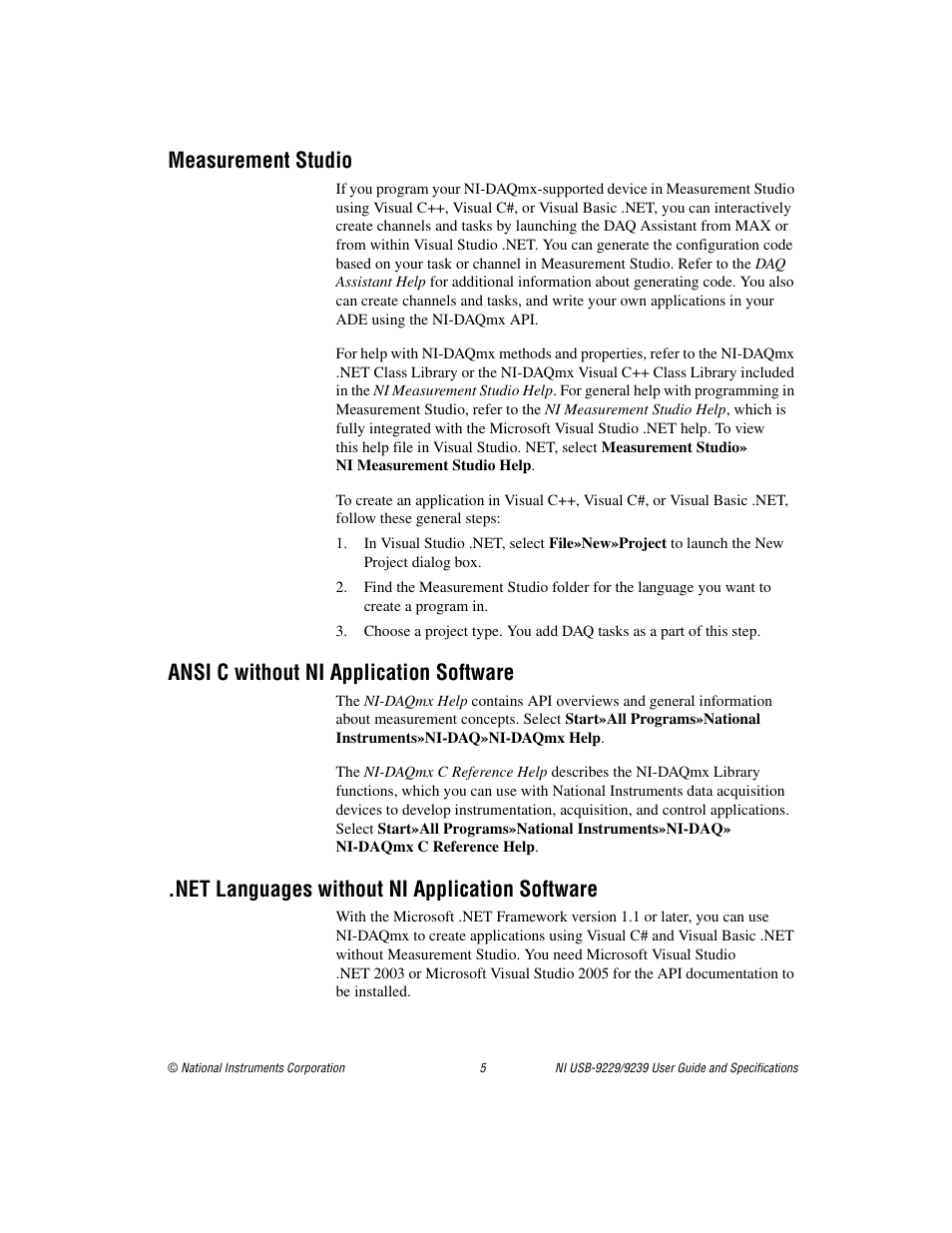 Measurement Studio

If you program your NI-DAQmx-supported device in Measurement Studio using Visual C++, Visual C#, or Visual Basic .NET, you can interactively create channels and tasks by launching the DAQ Assistant from MAX or from within Visual Studio .NET. You can generate the configuration code based on your task or channel in Measurement Studio. Refer to the DAQ Assistant Help for additional information about generating code. You also can create channels and tasks, and write your own applications in your ADE using the NI-DAQmx API.

For help with NI-DAQmx methods and properties, refer to the NI-DAQmx .NET Class Library or the NI-DAQmx Visual C++ Class Library included in the NI Measurement Studio Help. For general help with programming in Measurement Studio, refer to the NI Measurement Studio Help, which is fully integrated with the Microsoft Visual Studio .NET help. To view this help file in Visual Studio. NET, select Measurement Studio» NI Measurement Studio Help.

To create an application in Visual C++, Visual C#, or Visual Basic .NET, follow these general steps:

1. In Visual Studio .NET, select File»New»Project to launch the New Project dialog box.

2. Find the Measurement Studio folder for the language you want to create a program in.

3. Choose a project type. You add DAQ tasks as a part of this step.

ANSI C without NI Application Software

The NI-DAQmx Help contains API overviews and general information about measurement concepts. Select Start»All Programs»National Instruments»NI-DAQ»NI-DAQmx Help.

The NI-DAQmx C Reference Help describes the NI-DAQmx Library functions, which you can use with National Instruments data acquisition devices to develop instrumentation, acquisition, and control applications. Select Start»All Programs»National Instruments»NI-DAQ» NI-DAQmx C Reference Help.

.NET Languages without NI Application Software

With the Microsoft .NET Framework version 1.1 or later, you can use NI-DAQmx to create applications using Visual C# and Visual Basic .NET without Measurement Studio. You need Microsoft Visual Studio .NET 2003 or Microsoft Visual Studio 2005 for the API documentation to be installed.

© National Instruments Corporation 5 NI USB-9229/9239 User Guide and Specifications